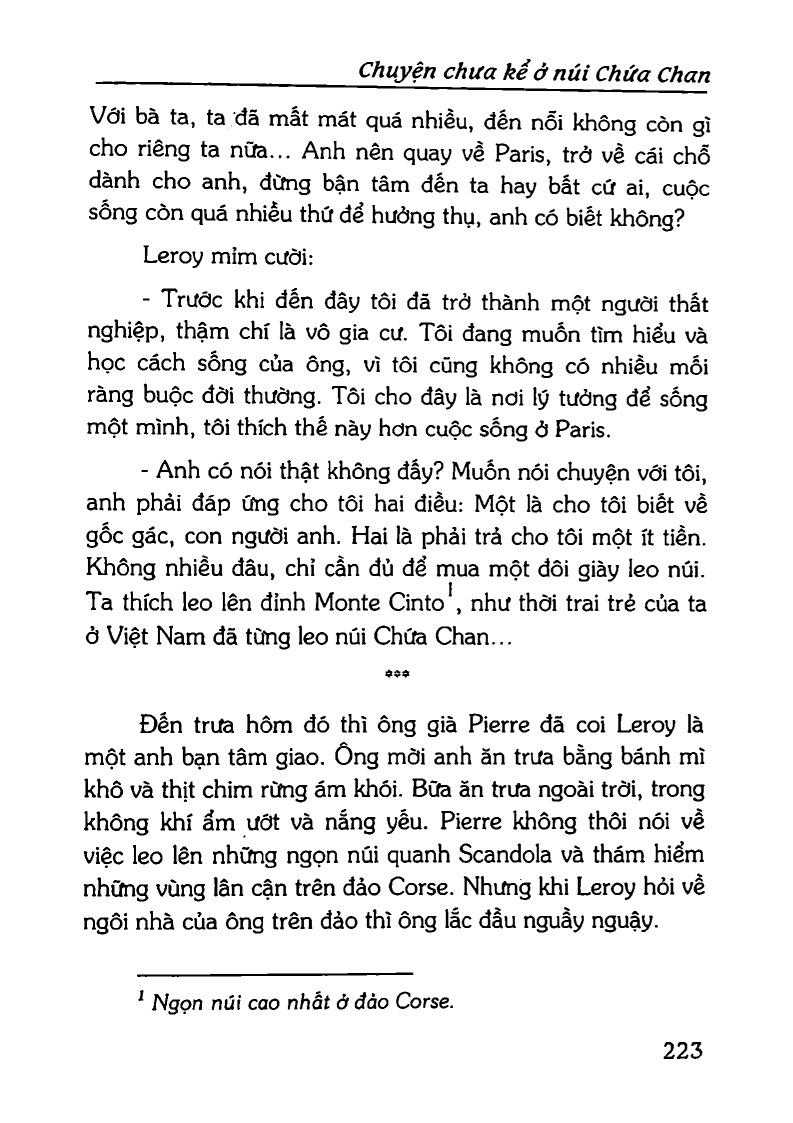 Chuyện chưa kể ở núi Chứa Chan

Với bà ta, ta đã mất mát quá nhiều, đến nỗi không còn gì cho riêng ta nữa... Anh nên quay về Paris, trở về cái chỗ dành cho anh, đừng bận tâm đến ta hay bất cứ ai, cuộc sống còn quá nhiều thứ để hưởng thụ, anh có biết không?

Leroy mỉm cười:

- Trước khi đến đây tôi đã trở thành một người thất nghiệp, thậm chí là vô gia cư. Tôi đang muốn tìm hiểu và học cách sống của ông, vì tôi cũng không có nhiều mối ràng buộc đời thường. Tôi cho đây là nơi lý tưởng để sống một mình, tôi thích thế này hơn cuộc sống ở Paris.

- Anh có nói thật không đấy? Muốn nói chuyện với tôi, anh phải đáp ứng cho tôi hai điều: Một là cho tôi biết về gốc gác, con người anh. Hai là phải trả cho tôi một ít tiền. Không nhiều đâu, chỉ cần đủ để mua một đôi giày leo núi. Ta thích leo lên đỉnh Monte Cinto$^1$, như thời trai trẻ của ta ở Việt Nam đã từng leo núi Chứa Chan...

***

Đến trưa hôm đó thì ông già Pierre đã coi Leroy là một anh bạn tâm giao. Ông mời anh ăn trưa bằng bánh mì khô và thịt chim rừng ám khói. Bữa ăn trưa ngoài trời, trong không khí ẩm ướt và nắng yếu. Pierre không thôi nói về việc leo lên những ngọn núi quanh Scandola và thám hiểm những vùng lân cận trên đảo Corse. Nhưng khi Leroy hỏi về ngôi nhà của ông trên đảo thì ông lắc đầu nguầy nguậy.

$^1$ Ngọn núi cao nhất ở đảo Corse.

223